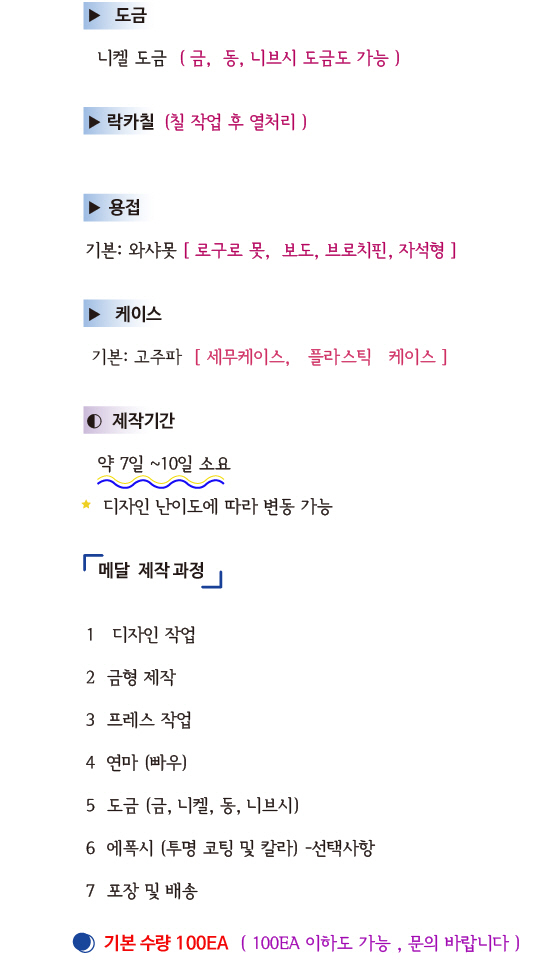 ▶ 도금

니켈 도금 ( 금, 동, 니브시 도금도 가능 )

▶ 락카칠 (칠 작업 후 열처리 )

▶ 용접

기본: 와샤못 [ 로구로 못, 보도, 브로치핀, 자석형 ]

▶ 케이스

기본: 고주파 [ 세무케이스, 플라스틱 케이스 ]

◐ 제작기간

약 7일 ~10일 소요

★ 디자인 난이도에 따라 변동 가능

메달 제작 과정

1 디자인 작업

2 금형 제작

3 프레스 작업

4 연마 (빠우)

5 도금 (금, 니켈, 동, 니브시)

6 에폭시 (투명 코팅 및 칼라) -선택사항

7 포장 및 배송

기본 수량 100EA ( 100EA 이하도 가능 , 문의 바랍니다 )